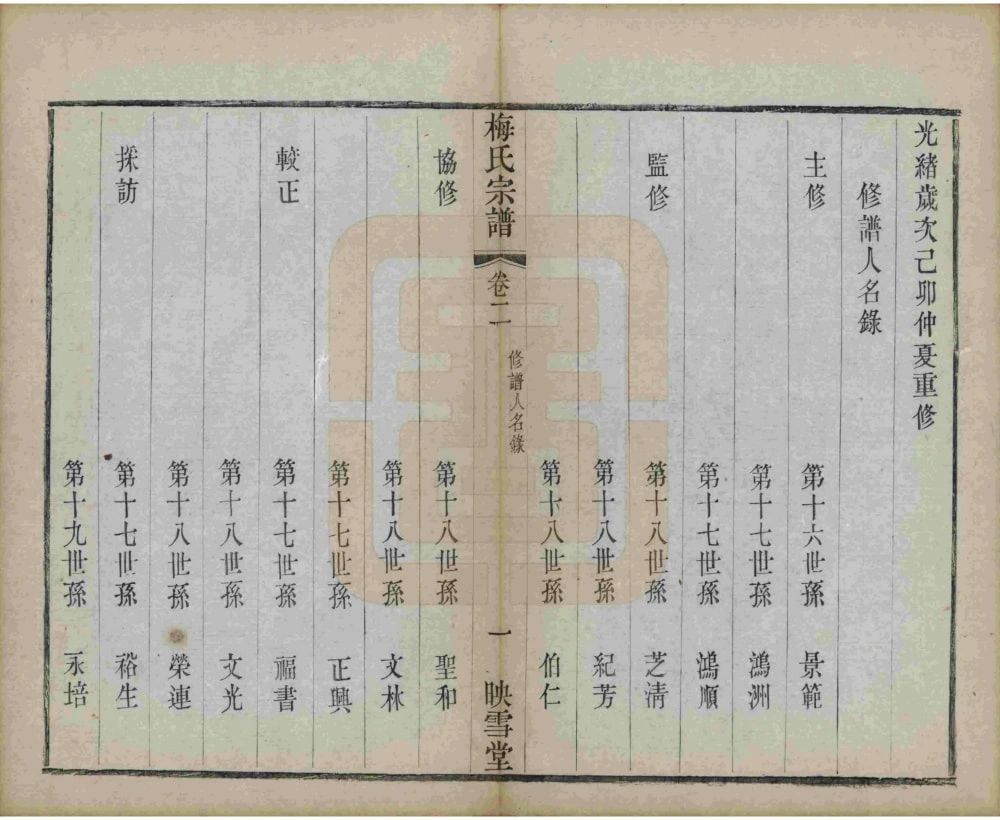 光緒歲次己卯仲夏重修

修譜人名錄

主修
第十六世孫 景範
第十七世孫 鴻洲
第十七世孫 鴻順

監修
第十八世孫 芝清
第十八世孫 紀芳
第十八世孫 伯仁

梅氏宗譜 卷二 修譜人名錄 一 映雪堂

協修
第十八世孫 聖和
第十八世孫 文林
第十七世孫 正興

較正
第十七世孫 福書
第十八世孫 文光
第十八世孫 榮連

採訪
第十七世孫 裕生
第十九世孫 永培